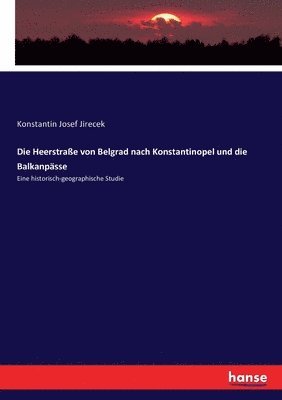 Konstantin Josef Jirecek

Die Heerstraße von Belgrad nach Konstantinopel und die Balkanpässe

Eine historisch-geographische Studie

hanse